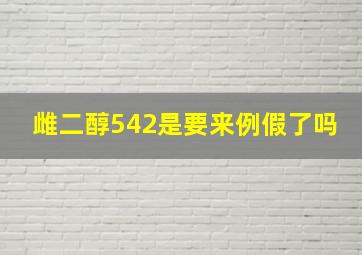 雌二醇542是要来例假了吗